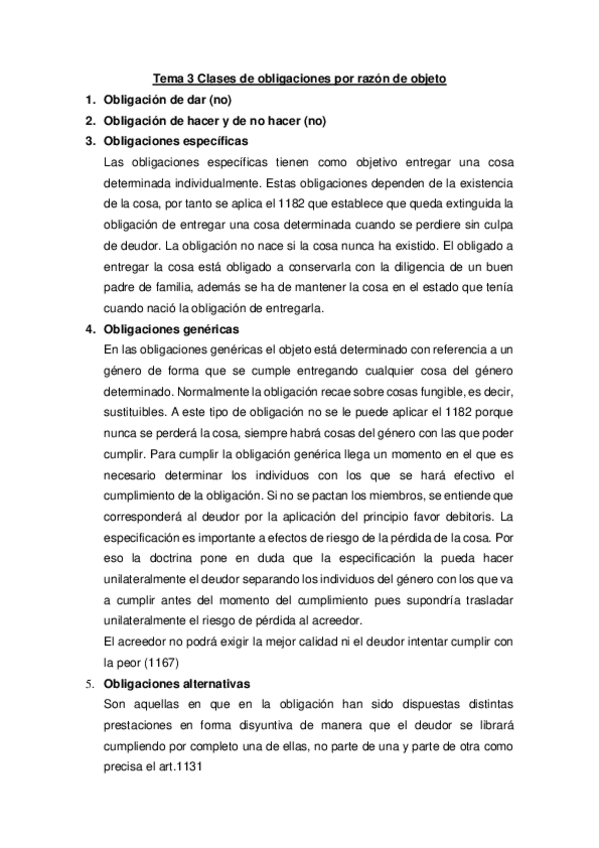 Tema 3 Clases de obligaciones por razón de objeto

1. Obligación de dar (no)
2. Obligación de hacer y de no hacer (no)
3. Obligaciones específicas

Las obligaciones específicas tienen como objetivo entregar una cosa determinada individualmente. Estas obligaciones dependen de la existencia de la cosa, por tanto se aplica el 1182 que establece que queda extinguida la obligación de entregar una cosa determinada cuando se perdiere sin culpa de deudor. La obligación no nace si la cosa nunca ha existido. El obligado a entregar la cosa está obligado a conservarla con la diligencia de un buen padre de familia, además se ha de mantener la cosa en el estado que tenía cuando nació la obligación de entregarla.

4. Obligaciones genéricas

En las obligaciones genéricas el objeto está determinado con referencia a un género de forma que se cumple entregando cualquier cosa del género determinado. Normalmente la obligación recae sobre cosas fungible, es decir, sustituibles. A este tipo de obligación no se le puede aplicar el 1182 porque nunca se perderá la cosa, siempre habrá cosas del género con las que poder cumplir. Para cumplir la obligación genérica llega un momento en el que es necesario determinar los individuos con los que se hará efectivo el cumplimiento de la obligación. Si no se pactan los miembros, se entiende que corresponderá al deudor por la aplicación del principio favor debitoris. La especificación es importante a efectos de riesgo de la pérdida de la cosa. Por eso la doctrina pone en duda que la especificación la pueda hacer unilateralmente el deudor separando los individuos del género con los que va a cumplir antes del momento del cumplimiento pues supondría trasladar unilateralmente el riesgo de pérdida al acreedor.

El acreedor no podrá exigir la mejor calidad ni el deudor intentar cumplir con la peor (1167)

5. Obligaciones alternativas

Son aquellas en que en la obligación han sido dispuestas distintas prestaciones en forma disyuntiva de manera que el deudor se librará cumpliendo por completo una de ellas, no parte de una y parte de otra como precisa el art.1131